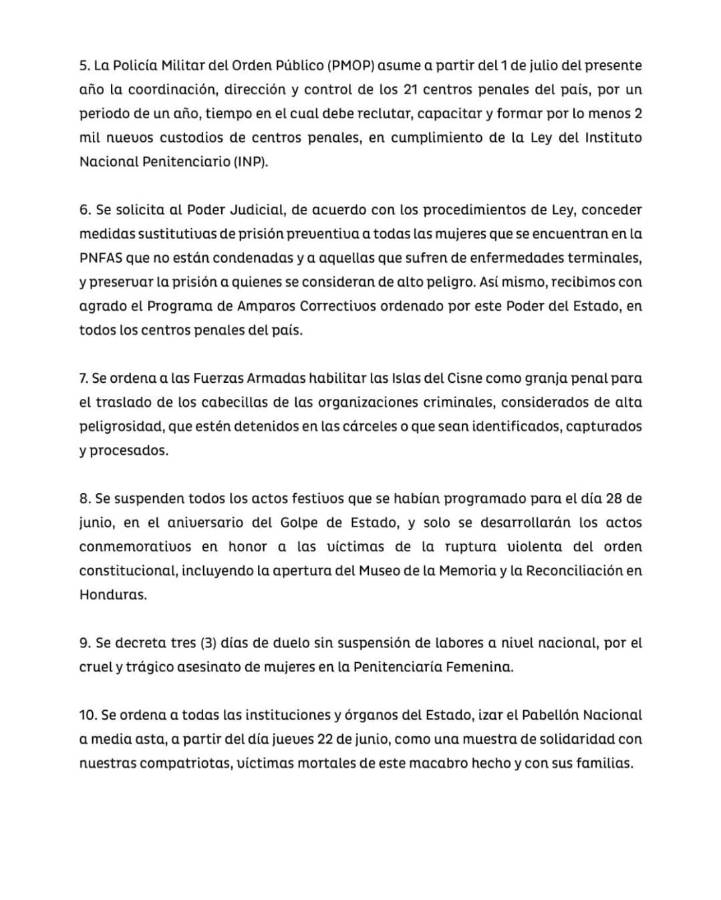 5. La Policía Militar del Orden Público (PMOP) asume a partir del 1 de julio del presente año la coordinación, dirección y control de los 21 centros penales del país, por un periodo de un año, tiempo en el cual debe reclutar, capacitar y formar por lo menos 2 mil nuevos custodios de centros penales, en cumplimiento de la Ley del Instituto Nacional Penitenciario (INP).

6. Se solicita al Poder Judicial, de acuerdo con los procedimientos de Ley, conceder medidas sustitutivas de prisión preventiva a todas las mujeres que se encuentran en la PNFAS que no están condenadas y a aquellas que sufren de enfermedades terminales, y preservar la prisión a quienes se consideran de alto peligro. Así mismo, recibimos con agrado el Programa de Amparos Correctivos ordenado por este Poder del Estado, en todos los centros penales del país.

7. Se ordena a las Fuerzas Armadas habilitar las Islas del Cisne como granja penal para el traslado de los cabecillas de las organizaciones criminales, considerados de alta peligrosidad, que estén detenidos en las cárceles o que sean identificados, capturados y procesados.

8. Se suspenden todos los actos festivos que se habían programado para el día 28 de junio, en el aniversario del Golpe de Estado, y solo se desarrollarán los actos conmemorativos en honor a las víctimas de la ruptura violenta del orden constitucional, incluyendo la apertura del Museo de la Memoria y la Reconciliación en Honduras.

9. Se decreta tres (3) días de duelo sin suspensión de labores a nivel nacional, por el cruel y trágico asesinato de mujeres en la Penitenciaría Femenina.

10. Se ordena a todas las instituciones y órganos del Estado, izar el Pabellón Nacional a media asta, a partir del día jueves 22 de junio, como una muestra de solidaridad con nuestras compatriotas, víctimas mortales de este macabro hecho y con sus familias.